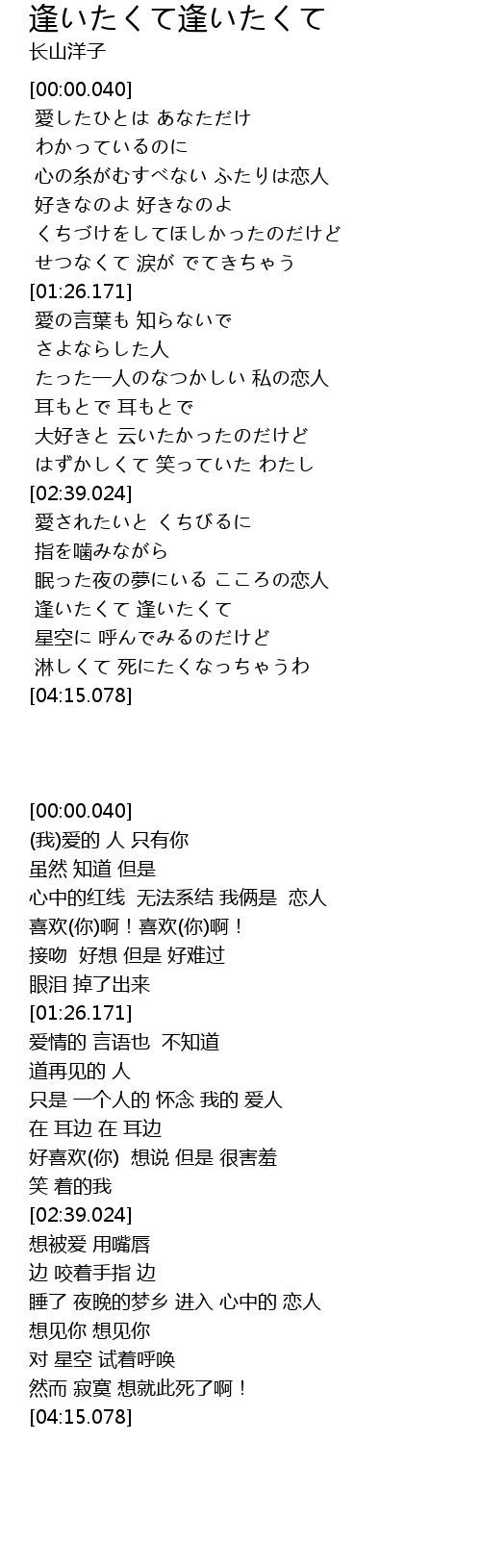 逢いたくて逢いたくて
长山洋子

[00:00.040]
愛したひとは あなただけ
わかっているのに
心の糸がむすべない ふたりは恋人
好きなのよ 好きなのよ
くちづけをしてほしかったのだけど
せつなくて 涙が でてきちゃう
[01:26.171]
愛の言葉も 知らないで
さよならした人
たった一人のなつかしい 私の恋人
耳もとで 耳もとで
大好きと 云いたかったのだけど
はずかしくて 笑っていた わたし
[02:39.024]
愛されたいと くちびるに
指を噛みながら
眠った夜の夢にいる こころの恋人
逢いたくて 逢いたくて
星空に 呼んでみるのだけど
淋しくて 死にたくなっちゃうわ
[04:15.078]

[00:00.040]
(我)爱的 人 只有你
虽然 知道 但是
心中的红线 无法系结 我俩是 恋人
喜欢(你)啊！喜欢(你)啊！
接吻 好想 但是 好难过
眼泪 掉了出来
[01:26.171]
爱情的 言语也 不知道
道再见的 人
只是 一个人的 怀念 我的 爱人
在 耳边 在 耳边
好喜欢(你) 想说 但是 很害羞
笑 着的我
[02:39.024]
想被爱 用嘴唇
边 咬着手指 边
睡了 夜晚的梦乡 进入 心中的 恋人
想见你 想见你
对 星空 试着呼唤
然而 寂寞 想就此死了啊！
[04:15.078]